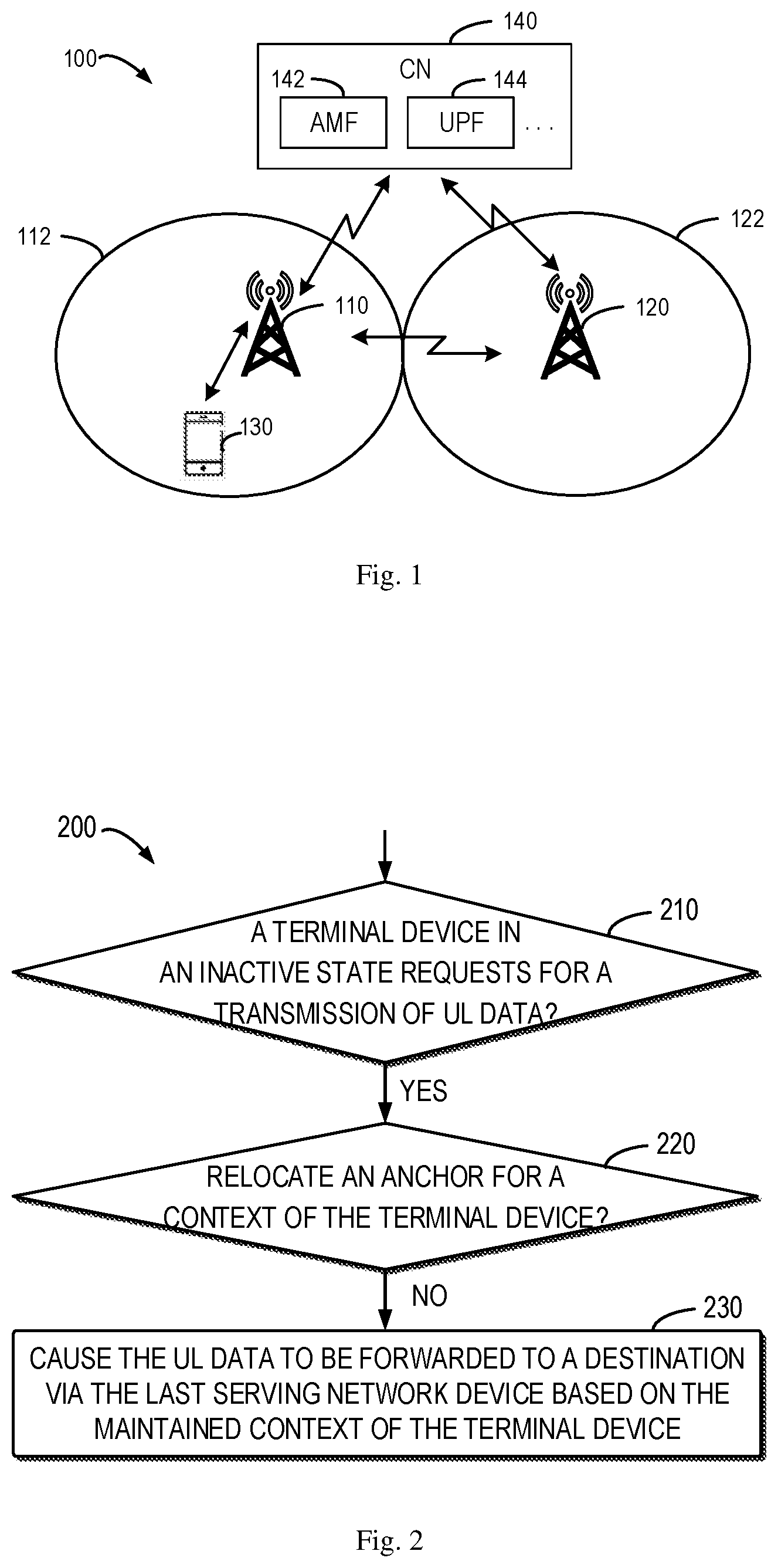 100

140

CN

142

144

AMF

UPF

. . .

112

122

110

120

130

Fig. 1

200

210

A TERMINAL DEVICE IN AN INACTIVE STATE REQUESTS FOR A TRANSMISSION OF UL DATA?

YES

220

RELOCATE AN ANCHOR FOR A CONTEXT OF THE TERMINAL DEVICE?

NO

230

CAUSE THE UL DATA TO BE FORWARDED TO A DESTINATION VIA THE LAST SERVING NETWORK DEVICE BASED ON THE MAINTAINED CONTEXT OF THE TERMINAL DEVICE

Fig. 2